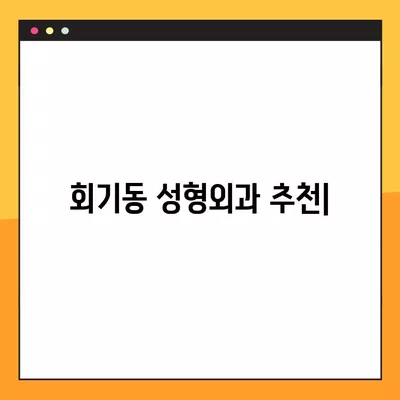 회기동 성형외과 추천|